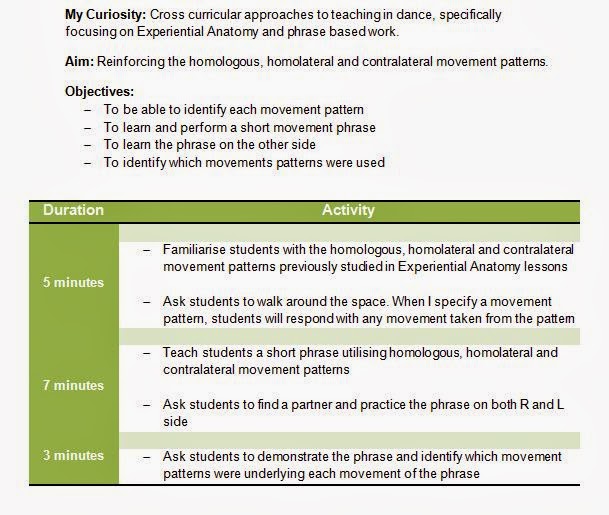 **My Curiosity:** Cross curricular approaches to teaching in dance, specifically focusing on Experiential Anatomy and phrase based work.

**Aim:** Reinforcing the homologous, homolateral and contralateral movement patterns.

**Objectives:**
– To be able to identify each movement pattern
– To learn and perform a short movement phrase
– To learn the phrase on the other side
– To identify which movements patterns were used

| Duration | Activity |
|---|---|
| 5 minutes | – Familiarise students with the homologous, homolateral and contralateral movement patterns previously studied in Experiential Anatomy lessons<br>– Ask students to walk around the space. When I specify a movement pattern, students will respond with any movement taken from the pattern |
| 7 minutes | – Teach students a short phrase utilising homologous, homolateral and contralateral movement patterns<br>– Ask students to find a partner and practice the phrase on both R and L side |
| 3 minutes | – Ask students to demonstrate the phrase and identify which movement patterns were underlying each movement of the phrase |